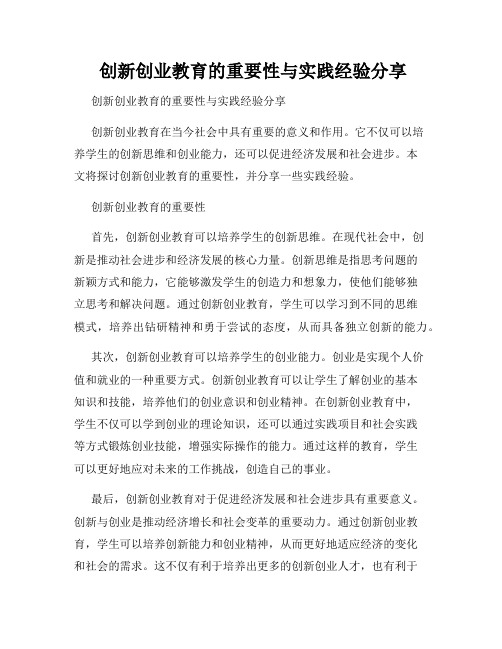 创新创业教育的重要性与实践经验分享

创新创业教育的重要性与实践经验分享

创新创业教育在当今社会中具有重要的意义和作用。它不仅可以培养学生的创新思维和创业能力，还可以促进经济发展和社会进步。本文将探讨创新创业教育的重要性，并分享一些实践经验。

创新创业教育的重要性

首先，创新创业教育可以培养学生的创新思维。在现代社会中，创新是推动社会进步和经济发展的核心力量。创新思维是指思考问题的新颖方式和能力，它能够激发学生的创造力和想象力，使他们能够独立思考和解决问题。通过创新创业教育，学生可以学习到不同的思维模式，培养出钻研精神和勇于尝试的态度，从而具备独立创新的能力。

其次，创新创业教育可以培养学生的创业能力。创业是实现个人价值和就业的一种重要方式。创新创业教育可以让学生了解创业的基本知识和技能，培养他们的创业意识和创业精神。在创新创业教育中，学生不仅可以学到创业的理论知识，还可以通过实践项目和社会实践等方式锻炼创业技能，增强实际操作的能力。通过这样的教育，学生可以更好地应对未来的工作挑战，创造自己的事业。

最后，创新创业教育对于促进经济发展和社会进步具有重要意义。创新与创业是推动经济增长和社会变革的重要动力。通过创新创业教育，学生可以培养创新能力和创业精神，从而更好地适应经济的变化和社会的需求。这不仅有利于培养出更多的创新创业人才，也有利于